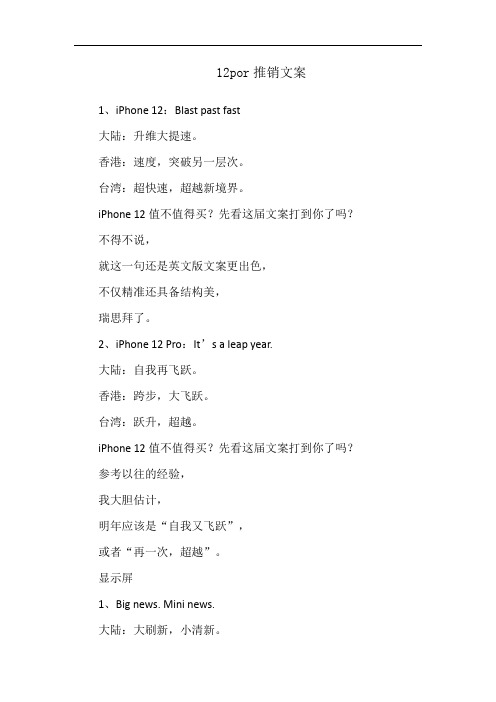 12por 推销文案

1、iPhone 12：Blast past fast

大陆：升维大提速。

香港：速度，突破另一层次。

台湾：超快速，超越新境界。

iPhone 12 值不值得买？先看这届文案打到你了吗？

不得不说，

就这一句还是英文版文案更出色，

不仅精准还具备结构美，

瑞思拜了。

2、iPhone 12 Pro：It’s a leap year.

大陆：自我再飞跃。

香港：跨步，大飞跃。

台湾：跃升，超越。

iPhone 12 值不值得买？先看这届文案打到你了吗？

参考以往的经验，

我大胆估计，

明年应该是“自我又飞跃”，

或者“再一次，超越”。

显示屏

1、Big news. Mini news.

大陆：大刷新，小清新。